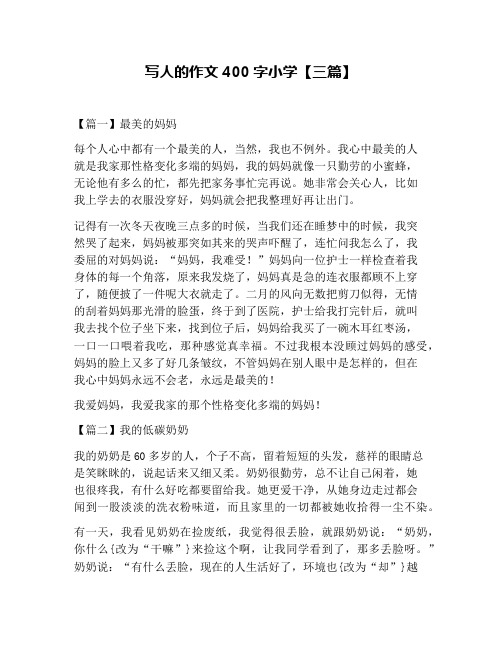 写人的作文 400 字小学【三篇】

【篇一】最美的妈妈

每个人心中都有一个最美的人，当然，我也不例外。我心中最美的人就是我家那性格变化多端的妈妈，我的妈妈就像一只勤劳的小蜜蜂，无论他有多么的忙，都先把家务事忙完再说。她非常会关心人，比如我上学去的衣服没穿好，妈妈就会把我整理好再让出门。

记得有一次冬天夜晚三点多的时候，当我们还在睡梦中的时候，我突然哭了起来，妈妈被那突如其来的哭声吓醒了，连忙问我怎么了，我委屈的对妈妈说：“妈妈，我难受！”妈妈向一位护士一样检查着我身体的每一个角落，原来我发烧了，妈妈真是急的连衣服都顾不上穿了，随便披了一件呢大衣就走了。二月的风向无数把剪刀似得，无情的刮着妈妈那光滑的脸蛋，终于到了医院，护士给我打完针后，就叫我去找个位子坐下来，找到位子后，妈妈给我买了一碗木耳红枣汤，一口一口喂着我吃，那种感觉真幸福。不过我根本没顾过妈妈的感受，妈妈的脸上又多了好几条皱纹，不管妈妈在别人眼中是怎样的，但在我心中妈妈永远不会老，永远是最美的！

我爱妈妈，我爱我家的那个性格变化多端的妈妈！

【篇二】我的低碳奶奶

我的奶奶是 60 多岁的人，个子不高，留着短短的头发，慈祥的眼睛总是笑眯眯的，说起话来又细又柔。奶奶很勤劳，总不让自己闲着，她也很疼我，有什么好吃都要留给我。她更爱干净，从她身边走过都会闻到一股淡淡的洗衣粉味道，而且家里的一切都被她收拾得一尘不染。

有一天，我看见奶奶在捡废纸，我觉得很丢脸，就跟奶奶说：“奶奶，你什么{改为“干嘛”}来捡这个啊，让我同学看到了，那多丢脸呀。”奶奶说：“有什么丢脸，现在的人生活好了，环境也{改为“却”}越